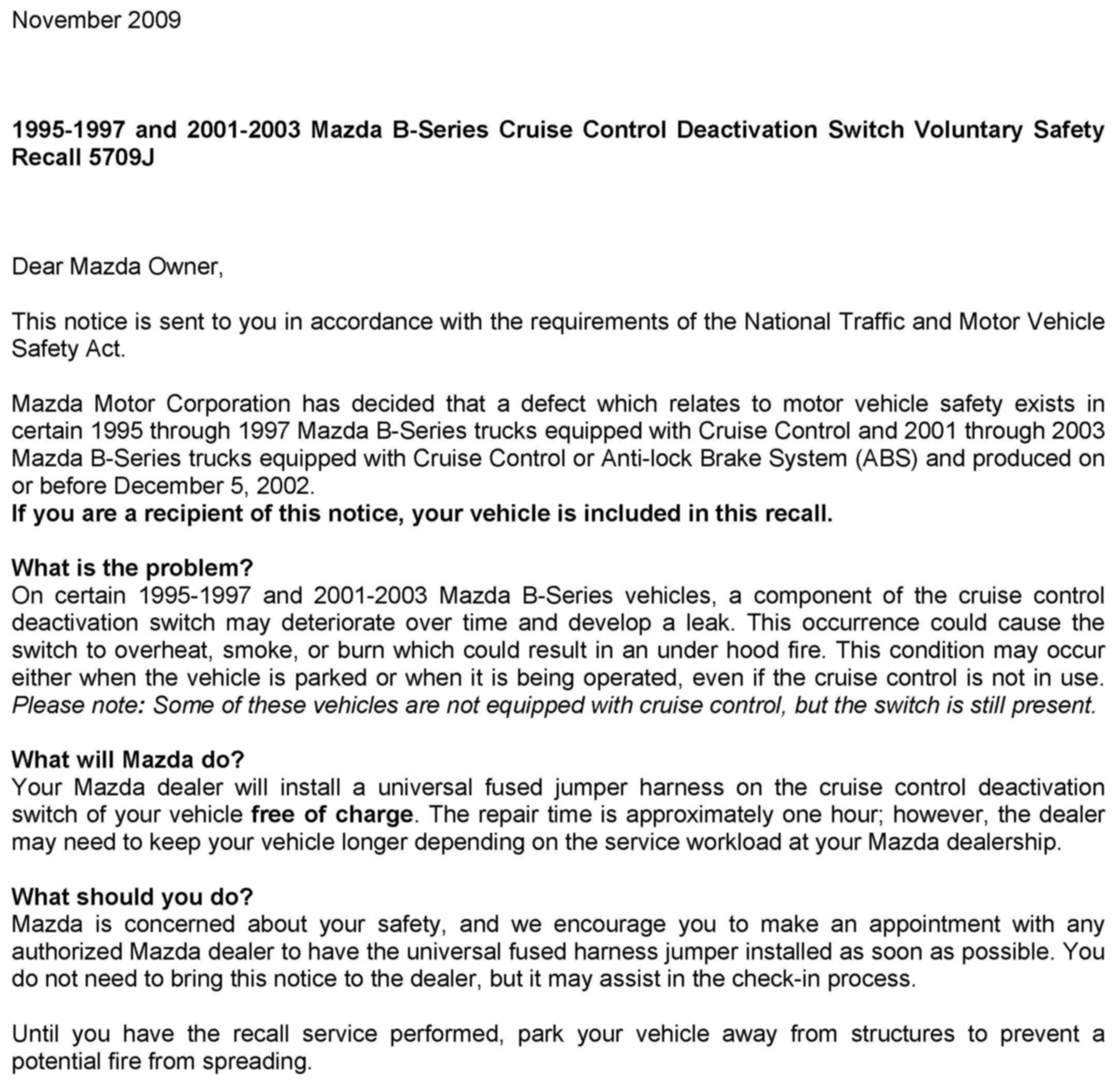 November 2009

1995-1997 and 2001-2003 Mazda B-Series Cruise Control Deactivation Switch Voluntary Safety Recall 5709J

Dear Mazda Owner,

This notice is sent to you in accordance with the requirements of the National Traffic and Motor Vehicle Safety Act.

Mazda Motor Corporation has decided that a defect which relates to motor vehicle safety exists in certain 1995 through 1997 Mazda B-Series trucks equipped with Cruise Control and 2001 through 2003 Mazda B-Series trucks equipped with Cruise Control or Anti-lock Brake System (ABS) and produced on or before December 5, 2002.
If you are a recipient of this notice, your vehicle is included in this recall.

What is the problem?
On certain 1995-1997 and 2001-2003 Mazda B-Series vehicles, a component of the cruise control deactivation switch may deteriorate over time and develop a leak. This occurrence could cause the switch to overheat, smoke, or burn which could result in an under hood fire. This condition may occur either when the vehicle is parked or when it is being operated, even if the cruise control is not in use. Please note: Some of these vehicles are not equipped with cruise control, but the switch is still present.

What will Mazda do?
Your Mazda dealer will install a universal fused jumper harness on the cruise control deactivation switch of your vehicle free of charge. The repair time is approximately one hour; however, the dealer may need to keep your vehicle longer depending on the service workload at your Mazda dealership.

What should you do?
Mazda is concerned about your safety, and we encourage you to make an appointment with any authorized Mazda dealer to have the universal fused harness jumper installed as soon as possible. You do not need to bring this notice to the dealer, but it may assist in the check-in process.

Until you have the recall service performed, park your vehicle away from structures to prevent a potential fire from spreading.